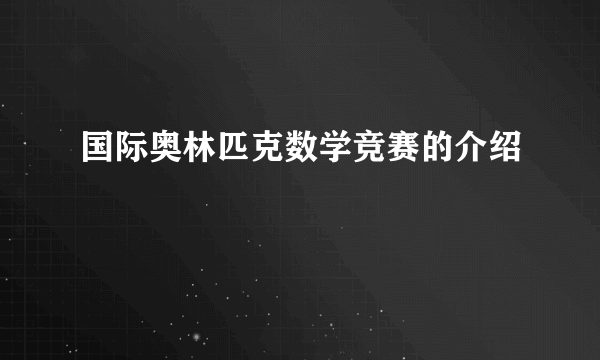 国际奥林匹克数学竞赛的介绍